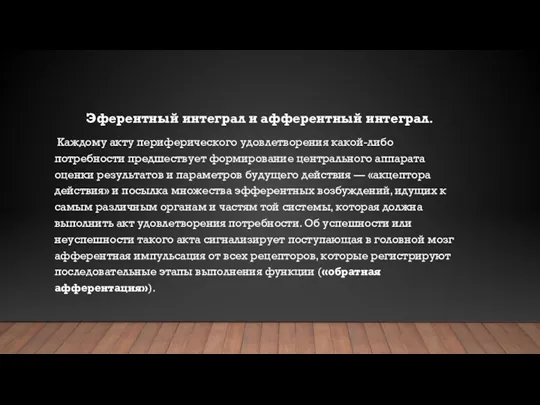 Эферентный интеграл и афферентный интеграл.

Каждому акту периферического удовлетворения какой-либо потребности предшествует формирование центрального аппарата оценки результатов и параметров будущего действия — «акцептора действия» и посылка множества эфферентных возбуждений, идущих к самым различным органам и частям той системы, которая должна выполнить акт удовлетворения потребности. Об успешности или неуспешности такого акта сигнализирует поступающая в головной мозг афферентная импульсация от всех рецепторов, которые регистрируют последовательные этапы выполнения функции («обратная афферентация»).